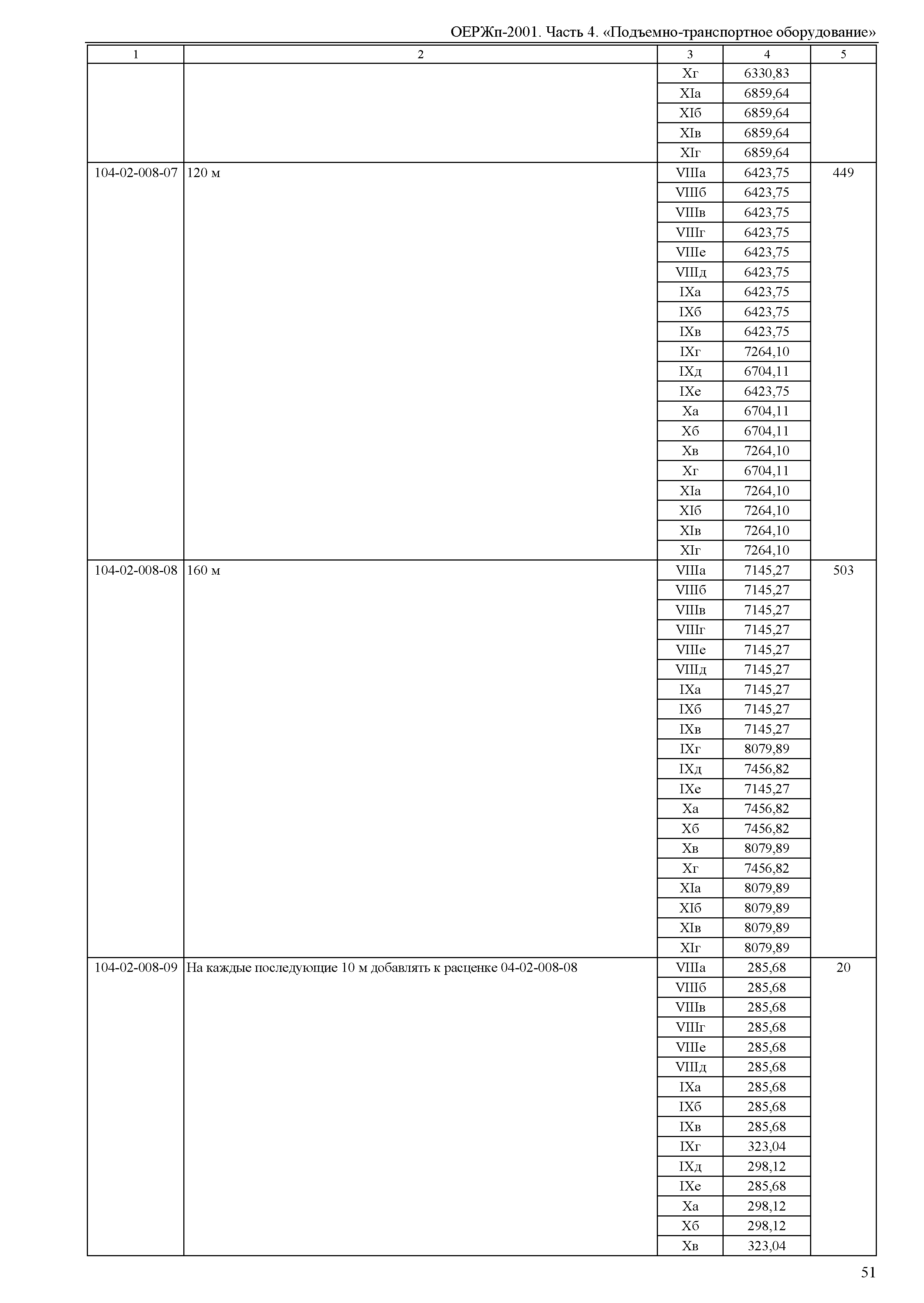 ОЕРЖп-2001. Часть 4. «Подъемно-транспортное оборудование»

| 1 | 2 | 3 | 4 | 5 |
|---|---|---|---|---|
| | | Xг | 6330,83 | |
| | | XIа | 6859,64 | |
| | | XIб | 6859,64 | |
| | | XIв | 6859,64 | |
| | | XIг | 6859,64 | |
| 104-02-008-07 | 120 м | VIIIа | 6423,75 | 449 |
| | | VIIIб | 6423,75 | |
| | | VIIIв | 6423,75 | |
| | | VIIIг | 6423,75 | |
| | | VIIIе | 6423,75 | |
| | | VIIIд | 6423,75 | |
| | | IXа | 6423,75 | |
| | | IXб | 6423,75 | |
| | | IXв | 6423,75 | |
| | | IXг | 7264,10 | |
| | | IXд | 6704,11 | |
| | | IXе | 6423,75 | |
| | | Xа | 6704,11 | |
| | | Xб | 6704,11 | |
| | | Xв | 7264,10 | |
| | | Xг | 6704,11 | |
| | | XIа | 7264,10 | |
| | | XIб | 7264,10 | |
| | | XIв | 7264,10 | |
| | | XIг | 7264,10 | |
| 104-02-008-08 | 160 м | VIIIа | 7145,27 | 503 |
| | | VIIIб | 7145,27 | |
| | | VIIIв | 7145,27 | |
| | | VIIIг | 7145,27 | |
| | | VIIIе | 7145,27 | |
| | | VIIIд | 7145,27 | |
| | | IXа | 7145,27 | |
| | | IXб | 7145,27 | |
| | | IXв | 7145,27 | |
| | | IXг | 8079,89 | |
| | | IXд | 7456,82 | |
| | | IXе | 7145,27 | |
| | | Xа | 7456,82 | |
| | | Xб | 7456,82 | |
| | | Xв | 8079,89 | |
| | | Xг | 7456,82 | |
| | | XIа | 8079,89 | |
| | | XIб | 8079,89 | |
| | | XIв | 8079,89 | |
| | | XIг | 8079,89 | |
| 104-02-008-09 | На каждые последующие 10 м добавлять к расценке 04-02-008-08 | VIIIа | 285,68 | 20 |
| | | VIIIб | 285,68 | |
| | | VIIIв | 285,68 | |
| | | VIIIг | 285,68 | |
| | | VIIIе | 285,68 | |
| | | VIIIд | 285,68 | |
| | | IXа | 285,68 | |
| | | IXб | 285,68 | |
| | | IXв | 285,68 | |
| | | IXг | 323,04 | |
| | | IXд | 298,12 | |
| | | IXе | 285,68 | |
| | | Xа | 298,12 | |
| | | Xб | 298,12 | |
| | | Xв | 323,04 | |

51